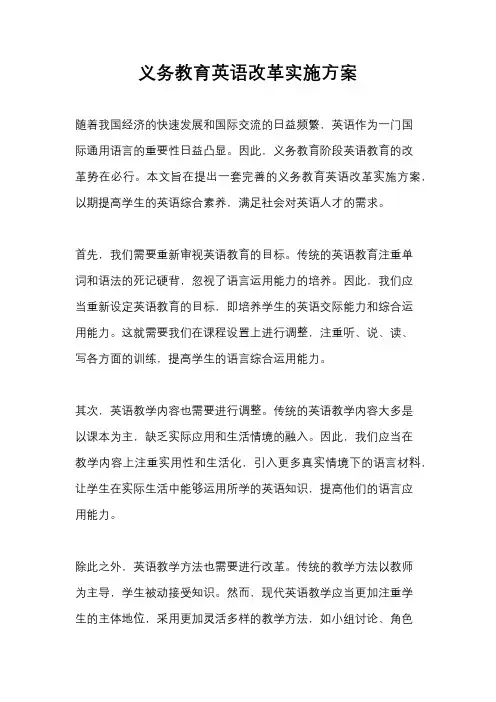 义务教育英语改革实施方案

随着我国经济的快速发展和国际交流的日益频繁，英语作为一门国际通用语言的重要性日益凸显。因此，义务教育阶段英语教育的改革势在必行。本文旨在提出一套完善的义务教育英语改革实施方案，以期提高学生的英语综合素养，满足社会对英语人才的需求。

首先，我们需要重新审视英语教育的目标。传统的英语教育注重单词和语法的死记硬背，忽视了语言运用能力的培养。因此，我们应当重新设定英语教育的目标，即培养学生的英语交际能力和综合运用能力。这就需要我们在课程设置上进行调整，注重听、说、读、写各方面的训练，提高学生的语言综合运用能力。

其次，英语教学内容也需要进行调整。传统的英语教学内容大多是以课本为主，缺乏实际应用和生活情境的融入。因此，我们应当在教学内容上注重实用性和生活化，引入更多真实情境下的语言材料，让学生在实际生活中能够运用所学的英语知识，提高他们的语言应用能力。

除此之外，英语教学方法也需要进行改革。传统的教学方法以教师为主导，学生被动接受知识。然而，现代英语教学应当更加注重学生的主体地位，采用更加灵活多样的教学方法，如小组讨论、角色